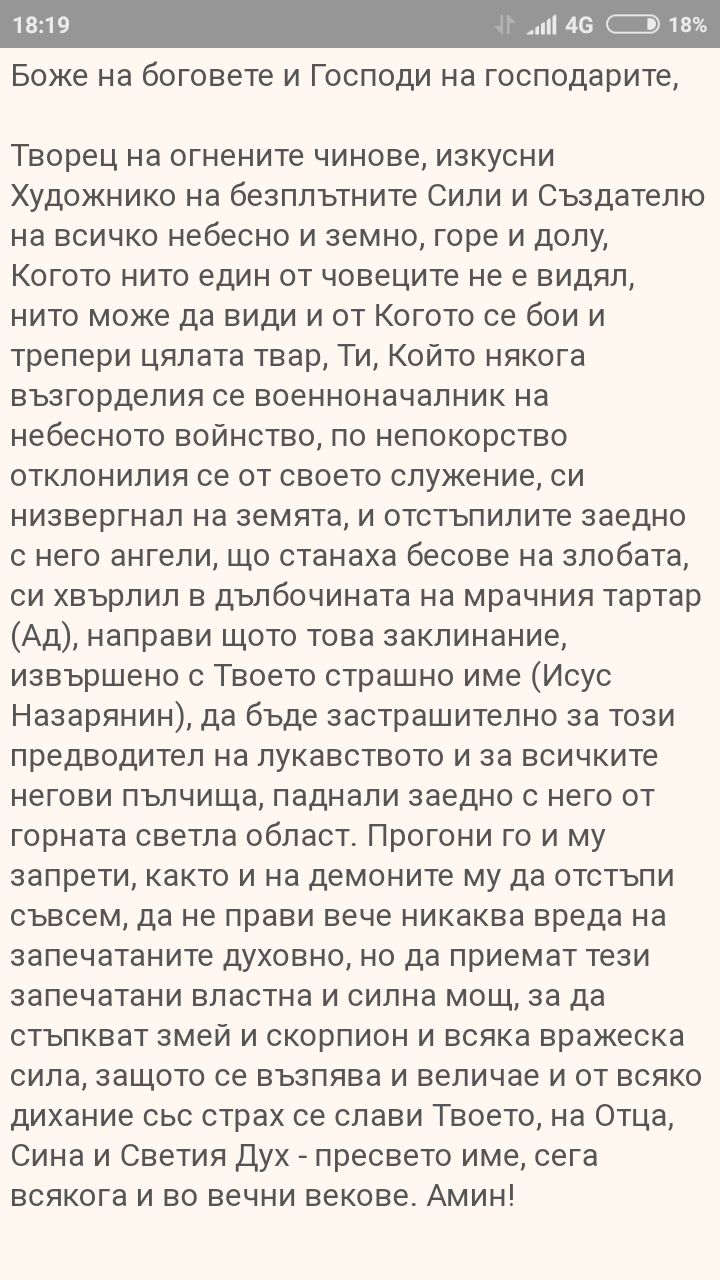 18:19 4G 18%

Боже на боговете и Господи на господарите,

Творец на огнените чинове, изкусни Художнико на безплътните Сили и Създателю на всичко небесно и земно, горе и долу, Когото нито един от човеците не е видял, нито може да види и от Когото се бои и трепери цялата твар, Ти, Който някога възгорделия се военноначалник на небесното войнство, по непокорство отклонилия се от своето служение, си низвергнал на земята, и отстъпилите заедно с него ангели, що станаха бесове на злобата, си хвърлил в дълбочината на мрачния тартар (Ад), направи щото това заклинание, извършено с Твоето страшно име (Исус Назарянин), да бъде застрашително за този предводител на лукавството и за всичките негови пълчища, паднали заедно с него от горната светла област. Прогони го и му запрети, както и на демоните му да отстъпи съвсем, да не прави вече никаква вреда на запечатаните духовно, но да приемат тези запечатани властна и силна мощ, за да стъпкват змей и скорпион и всяка вражеска сила, защото се възпява и величае и от всяко дихание сьс страх се слави Твоето, на Отца, Сина и Светия Дух - пресвето име, сега всякога и во вечни векове. Амин!